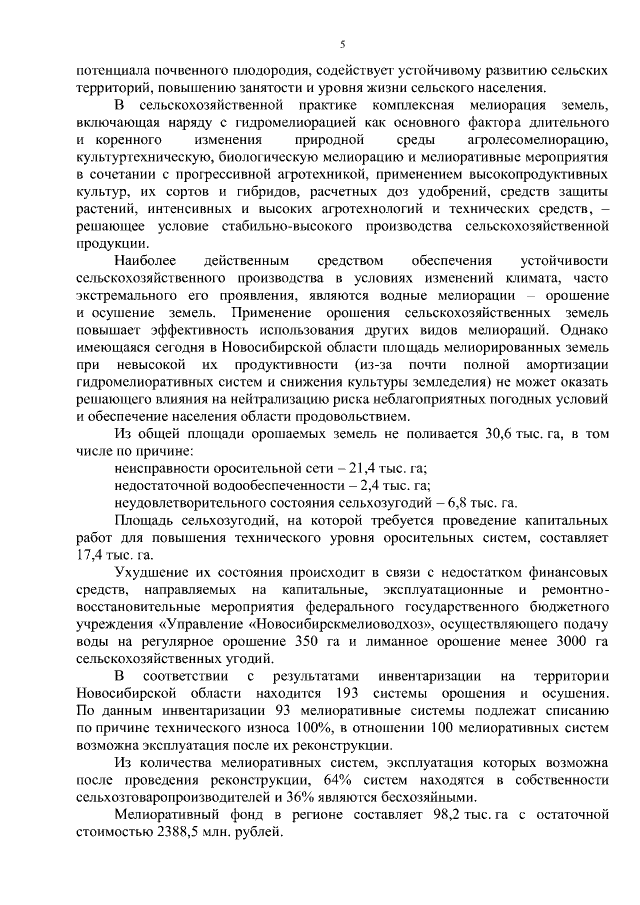 5

потенциала почвенного плодородия, содействует устойчивому развитию сельских территорий, повышению занятости и уровня жизни сельского населения.

В сельскохозяйственной практике комплексная мелиорация земель, включающая наряду с гидромелиорацией как основного фактора длительного и коренного изменения природной среды агролесомелиорацию, культуртехническую, биологическую мелиорацию и мелиоративные мероприятия в сочетании с прогрессивной агротехникой, применением высокопродуктивных культур, их сортов и гибридов, расчетных доз удобрений, средств защиты растений, интенсивных и высоких агротехнологий и технических средств, – решающее условие стабильно-высокого производства сельскохозяйственной продукции.

Наиболее действенным средством обеспечения устойчивости сельскохозяйственного производства в условиях изменений климата, часто экстремального его проявления, являются водные мелиорации – орошение и осушение земель. Применение орошения сельскохозяйственных земель повышает эффективность использования других видов мелиораций. Однако имеющаяся сегодня в Новосибирской области площадь мелиорированных земель при невысокой их продуктивности (из-за почти полной амортизации гидромелиоративных систем и снижения культуры земледелия) не может оказать решающего влияния на нейтрализацию риска неблагоприятных погодных условий и обеспечение населения области продовольствием.

Из общей площади орошаемых земель не поливается 30,6 тыс. га, в том числе по причине:

неисправности оросительной сети – 21,4 тыс. га;

недостаточной водообеспеченности – 2,4 тыс. га;

неудовлетворительного состояния сельхозугодий – 6,8 тыс. га.

Площадь сельхозугодий, на которой требуется проведение капитальных работ для повышения технического уровня оросительных систем, составляет 17,4 тыс. га.

Ухудшение их состояния происходит в связи с недостатком финансовых средств, направляемых на капитальные, эксплуатационные и ремонтно-восстановительные мероприятия федерального государственного бюджетного учреждения «Управление «Новосибирскмелиоводхоз», осуществляющего подачу воды на регулярное орошение 350 га и лиманное орошение менее 3000 га сельскохозяйственных угодий.

В соответствии с результатами инвентаризации на территории Новосибирской области находится 193 системы орошения и осушения. По данным инвентаризации 93 мелиоративные системы подлежат списанию по причине технического износа 100%, в отношении 100 мелиоративных систем возможна эксплуатация после их реконструкции.

Из количества мелиоративных систем, эксплуатация которых возможна после проведения реконструкции, 64% систем находятся в собственности сельхозтоваропроизводителей и 36% являются бесхозяйными.

Мелиоративный фонд в регионе составляет 98,2 тыс. га с остаточной стоимостью 2388,5 млн. рублей.